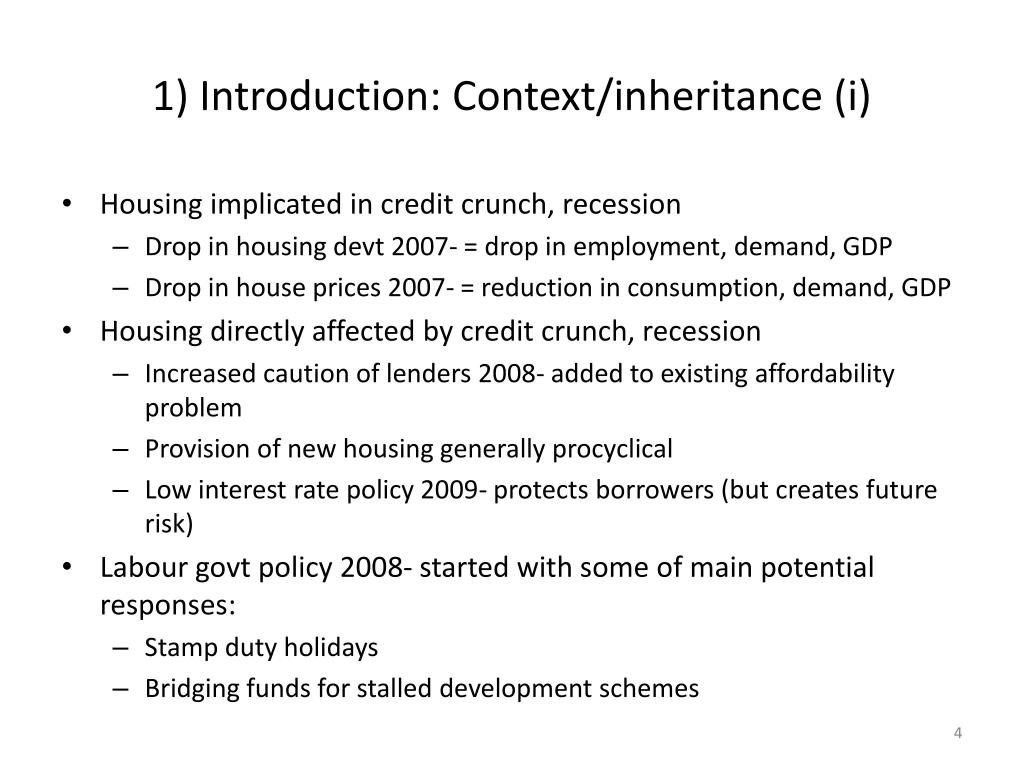 1) Introduction: Context/inheritance (i)

• Housing implicated in credit crunch, recession
– Drop in housing devt 2007- = drop in employment, demand, GDP
– Drop in house prices 2007- = reduction in consumption, demand, GDP

• Housing directly affected by credit crunch, recession
– Increased caution of lenders 2008- added to existing affordability problem
– Provision of new housing generally procyclical
– Low interest rate policy 2009- protects borrowers (but creates future risk)

• Labour govt policy 2008- started with some of main potential responses:
– Stamp duty holidays
– Bridging funds for stalled development schemes

4